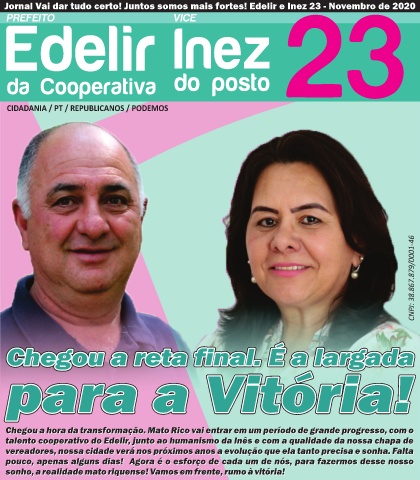 Jornal Vai dar tudo certo! Juntos somos mais fortes! Edelir e Inez 23 - Novembro de 2020

PREFEITO
Edelir
da Cooperativa

VICE
Inez
do posto

23

CIDADANIA / PT / REPUBLICANOS / PODEMOS

CNPJ: 38.867.879/0001-46

Chegou a reta final. É a largada para a Vitória!

Chegou a hora da transformação. Mato Rico vai entrar em um período de grande progresso, com o talento cooperativo do Edelir, junto ao humanismo da Inês e com a qualidade da nossa chapa de vereadores, nossa cidade verá nos próximos anos a evolução que ela tanto precisa e sonha. Falta pouco, apenas alguns dias! Agora é o esforço de cada um de nós, para fazermos desse nosso sonho, a realidade mato riquense! Vamos em frente, rumo à vitória!